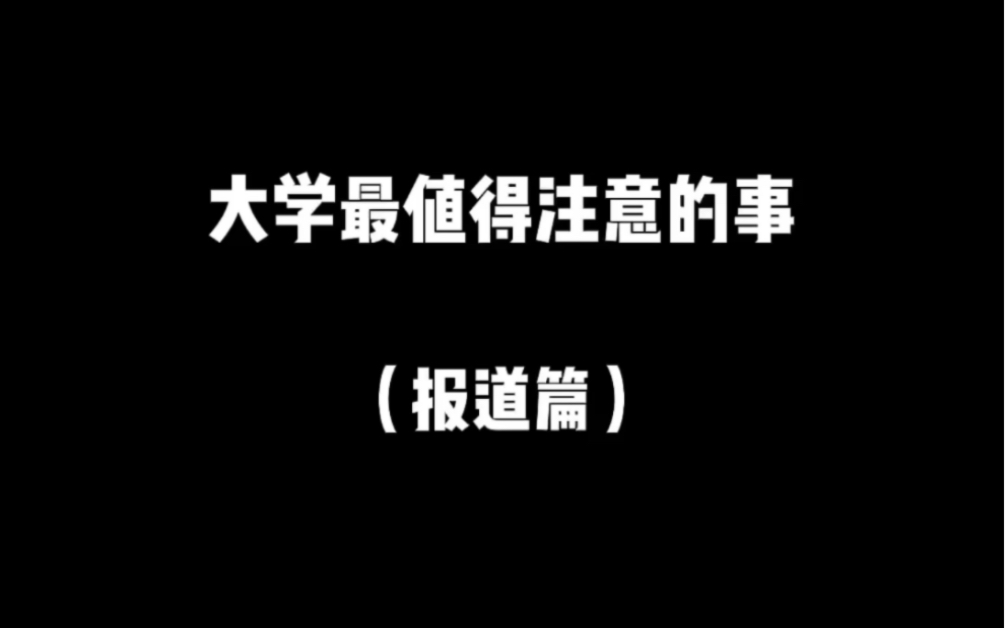 大学最值得注意的事

（报道篇）